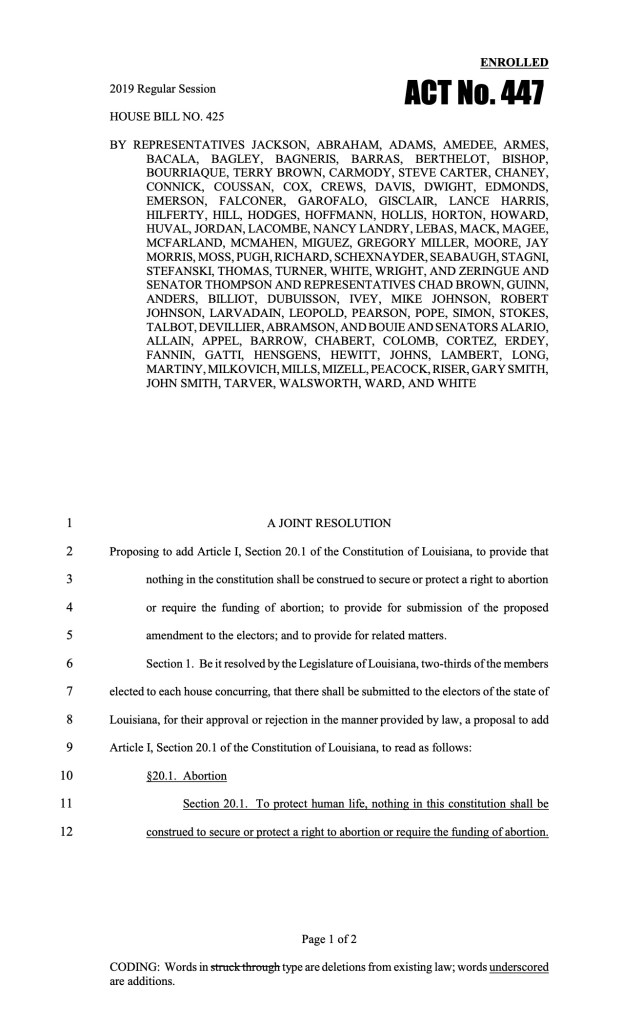 ENROLLED

2019 Regular Session

ACT No. 447

HOUSE BILL NO. 425

BY REPRESENTATIVES JACKSON, ABRAHAM, ADAMS, AMEDEE, ARMES, BACALA, BAGLEY, BAGNERIS, BARRAS, BERTHELOT, BISHOP, BOURRIAQUE, TERRY BROWN, CARMODY, STEVE CARTER, CHANEY, CONNICK, COUSSAN, COX, CREWS, DAVIS, DWIGHT, EDMONDS, EMERSON, FALCONER, GAROFALO, GISCLAIR, LANCE HARRIS, HILFERTY, HILL, HODGES, HOFFMANN, HOLLIS, HORTON, HOWARD, HUVAL, JORDAN, LACOMBE, NANCY LANDRY, LEBAS, MACK, MAGEE, MCFARLAND, MCMAHEN, MIGUEZ, GREGORY MILLER, MOORE, JAY MORRIS, MOSS, PUGH, RICHARD, SCHEXNAYDER, SEABAUGH, STAGNI, STEFANSKI, THOMAS, TURNER, WHITE, WRIGHT, AND ZERINGUE AND SENATOR THOMPSON AND REPRESENTATIVES CHAD BROWN, GUINN, ANDERS, BILLIOT, DUBUISSON, IVEY, MIKE JOHNSON, ROBERT JOHNSON, LARVADAIN, LEOPOLD, PEARSON, POPE, SIMON, STOKES, TALBOT, DEVILLIER, ABRAMSON, AND BOUIE AND SENATORS ALARIO, ALLAIN, APPEL, BARROW, CHABERT, COLOMB, CORTEZ, ERDEY, FANNIN, GATTI, HENSGENS, HEWITT, JOHNS, LAMBERT, LONG, MARTINY, MILKOVICH, MILLS, MIZELL, PEACOCK, RISER, GARY SMITH, JOHN SMITH, TARVER, WALSWORTH, WARD, AND WHITE

1 A JOINT RESOLUTION

2 Proposing to add Article I, Section 20.1 of the Constitution of Louisiana, to provide that
3 nothing in the constitution shall be construed to secure or protect a right to abortion
4 or require the funding of abortion; to provide for submission of the proposed
5 amendment to the electors; and to provide for related matters.

6 Section 1. Be it resolved by the Legislature of Louisiana, two-thirds of the members
7 elected to each house concurring, that there shall be submitted to the electors of the state of
8 Louisiana, for their approval or rejection in the manner provided by law, a proposal to add
9 Article I, Section 20.1 of the Constitution of Louisiana, to read as follows:

10 §20.1. Abortion

11 Section 20.1. To protect human life, nothing in this constitution shall be
12 construed to secure or protect a right to abortion or require the funding of abortion.

Page 1 of 2

CODING: Words in struck through type are deletions from existing law; words underscored are additions.